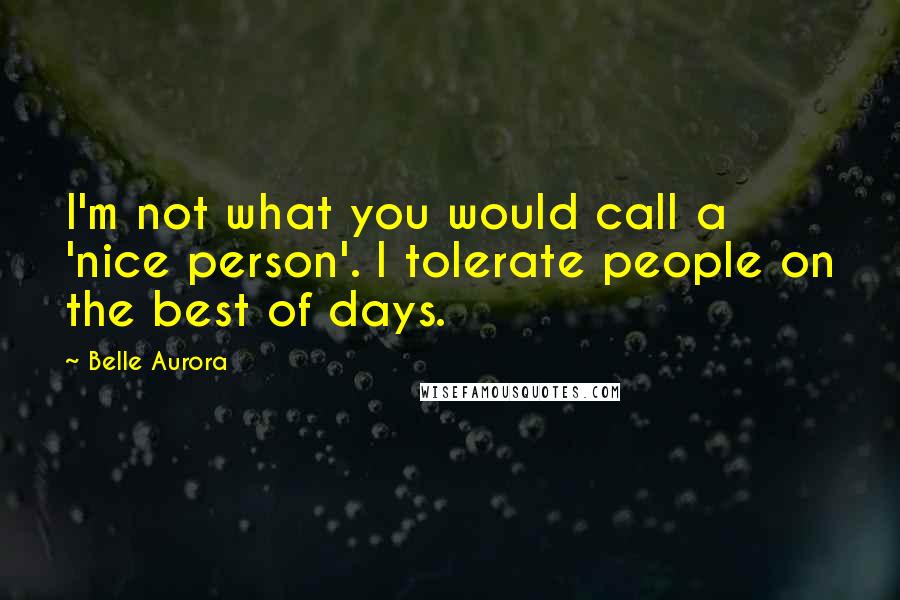 I'm not what you would call a 'nice person'. I tolerate people on the best of days.

~ Belle Aurora

WISEFAMOUSQUOTES.COM